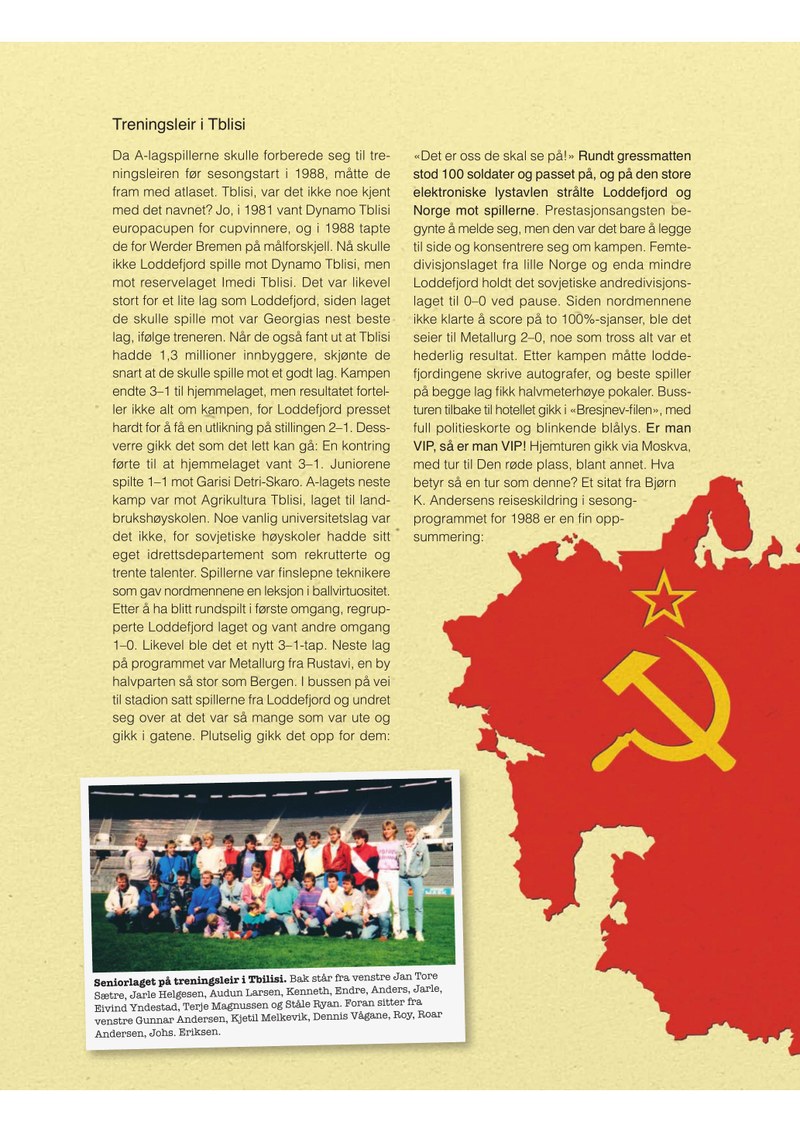 Treningsleir i Tblisi

Da A-lagspillerne skulle forberede seg til treningsleiren før sesongstart i 1988, måtte de fram med atlaset. Tblisi, var det ikke noe kjent med det navnet? Jo, i 1981 vant Dynamo Tblisi europacupen for cupvinnere, og i 1988 tapte de for Werder Bremen på målforskjell. Nå skulle ikke Loddefjord spille mot Dynamo Tblisi, men mot reservelaget Imedi Tblisi. Det var likevel stort for et lite lag som Loddefjord, siden laget de skulle spille mot var Georgias nest beste lag, ifølge treneren. Når de også fant ut at Tblisi hadde 1,3 millioner innbyggere, skjønte de snart at de skulle spille mot et godt lag. Kampen endte 3–1 til hjemmelaget, men resultatet forteller ikke alt om kampen, for Loddefjord presset hardt for å få en utlikning på stillingen 2–1. Dessverre gikk det som det lett kan gå: En kontring førte til at hjemmelaget vant 3–1. Juniorene spilte 1–1 mot Garisi Detri-Skaro. A-lagets neste kamp var mot Agrikultura Tblisi, laget til landbrukshøyskolen. Noe vanlig universitetslag var det ikke, for sovjetiske høyskoler hadde sitt eget idrettsdepartement som rekrutterte og trente talenter. Spillerne var finslepne teknikere som gav nordmennene en leksjon i ballvirtuositet. Etter å ha blitt rundspilt i første omgang, regrupperte Loddefjord laget og vant andre omgang 1–0. Likevel ble det et nytt 3–1-tap. Neste lag på programmet var Metallurg fra Rustavi, en by halvparten så stor som Bergen. I bussen på vei til stadion satt spillerne fra Loddefjord og undret seg over at det var så mange som var ute og gikk i gatene. Plutselig gikk det opp for dem: «Det er oss de skal se på!» Rundt gressmatten stod 100 soldater og passet på, og på den store elektroniske lystavlen strålte Loddefjord og Norge mot spillerne. Prestasjonsangsten begynte å melde seg, men den var det bare å legge til side og konsentrere seg om kampen. Femtedivisjonslaget fra lille Norge og enda mindre Loddefjord holdt det sovjetiske andredivisjonslaget til 0–0 ved pause. Siden nordmennene ikke klarte å score på to 100%-sjanser, ble det seier til Metallurg 2–0, noe som tross alt var et hederlig resultat. Etter kampen måtte loddefjordingene skrive autografer, og beste spiller på begge lag fikk halvmeterhøye pokaler. Bussturen tilbake til hotellet gikk i «Bresjnev-filen», med full politieskorte og blinkende blålys. Er man VIP, så er man VIP! Hjemturen gikk via Moskva, med tur til Den røde plass, blant annet. Hva betyr så en tur som denne? Et sitat fra Bjørn K. Andersens reiseskildring i sesongprogrammet for 1988 er en fin oppsummering:

Seniorlaget på treningsleir i Tbilisi. Bak står fra venstre Jan Tore Sætre, Jarle Helgesen, Audun Larsen, Kenneth, Endre, Anders, Jarle, Eivind Yndestad, Terje Magnussen og Ståle Ryan. Foran sitter fra venstre Gunnar Andersen, Kjetil Melkevik, Dennis Vågane, Roy, Roar Andersen, Johs. Eriksen.